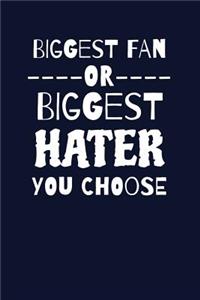 BIGGEST FAN
-----OR-----
BIGGEST
HATER
YOU CHOOSE